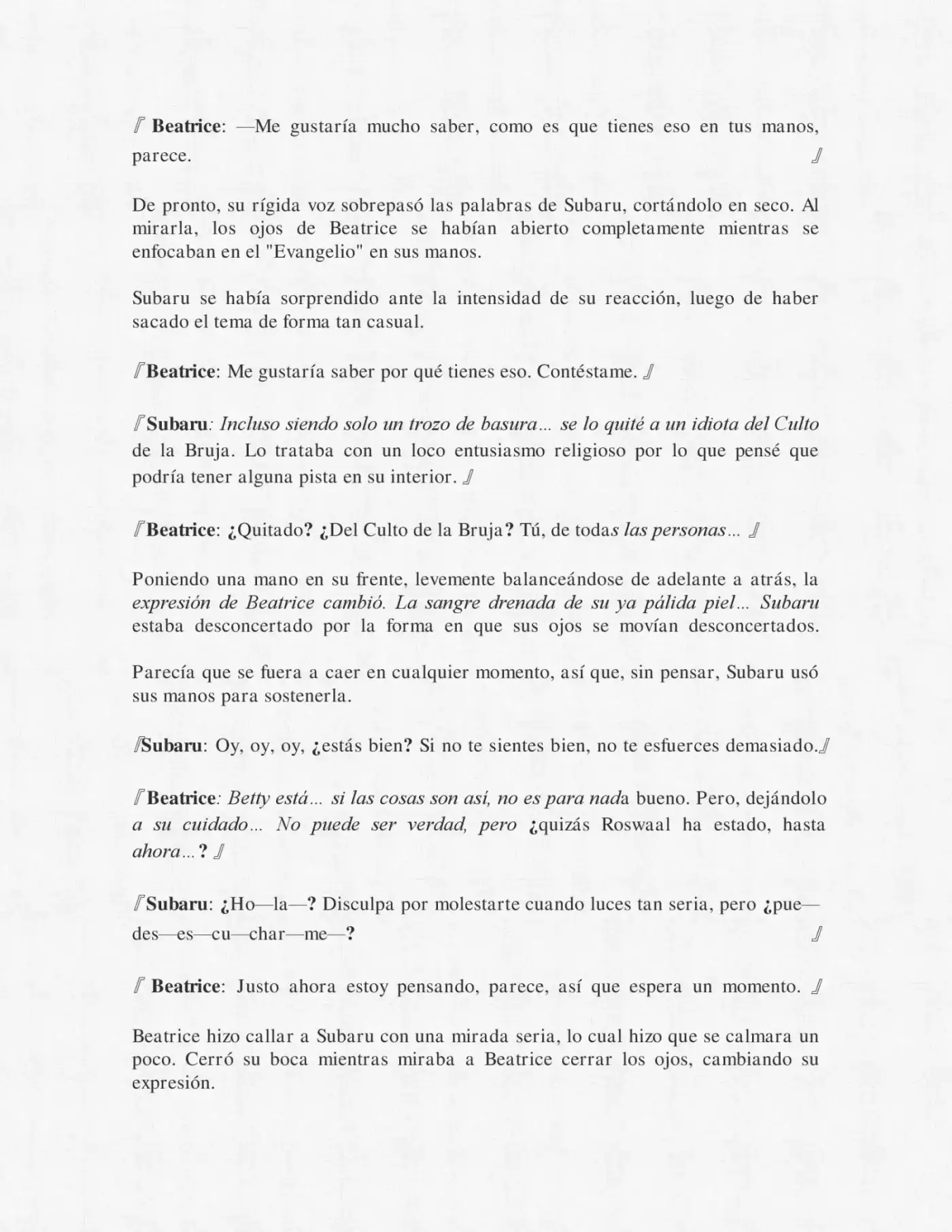 『 Beatrice: —Me gustaría mucho saber, como es que tienes eso en tus manos, parece. 』

De pronto, su rígida voz sobrepasó las palabras de Subaru, cortándolo en seco. Al mirarla, los ojos de Beatrice se habían abierto completamente mientras se enfocaban en el "Evangelio" en sus manos.

Subaru se había sorprendido ante la intensidad de su reacción, luego de haber sacado el tema de forma tan casual.

『Beatrice: Me gustaría saber por qué tienes eso. Contéstame. 』

『Subaru: Incluso siendo solo un trozo de basura... se lo quité a un idiota del Culto de la Bruja. Lo trataba con un loco entusiasmo religioso por lo que pensé que podría tener alguna pista en su interior. 』

『Beatrice: ¿Quitado? ¿Del Culto de la Bruja? Tú, de todas las personas... 』

Poniendo una mano en su frente, levemente balanceándose de adelante a atrás, la expresión de Beatrice cambió. La sangre drenada de su ya pálida piel... Subaru estaba desconcertado por la forma en que sus ojos se movían desconcertados.

Parecía que se fuera a caer en cualquier momento, así que, sin pensar, Subaru usó sus manos para sostenerla.

『Subaru: Oy, oy, oy, ¿estás bien? Si no te sientes bien, no te esfuerces demasiado.』

『Beatrice: Betty está... si las cosas son así, no es para nada bueno. Pero, dejándolo a su cuidado... No puede ser verdad, pero ¿quizás Roswaal ha estado, hasta ahora...? 』

『Subaru: ¿Ho—la—? Disculpa por molestarte cuando luces tan seria, pero ¿pue—des—es—cu—char—me—? 』

『 Beatrice: Justo ahora estoy pensando, parece, así que espera un momento. 』

Beatrice hizo callar a Subaru con una mirada seria, lo cual hizo que se calmara un poco. Cerró su boca mientras miraba a Beatrice cerrar los ojos, cambiando su expresión.